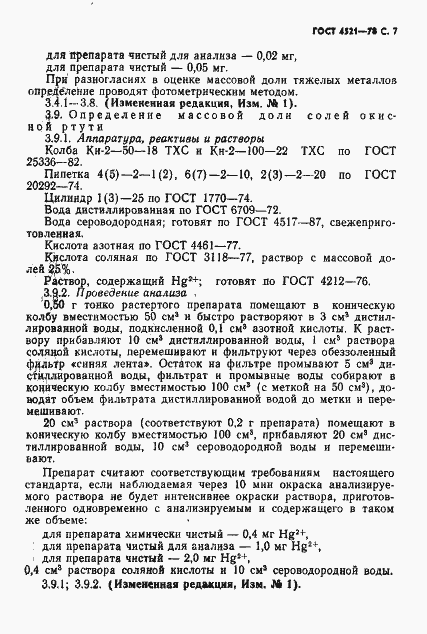 ГОСТ 4521—78 С. 7

для препарата чистый для анализа — 0,02 мг,
для препарата чистый — 0,05 мг.

При разногласиях в оценке массовой доли тяжелых металлов определение проводят фотометрическим методом.

3.4.1—3.8. (Измененная редакция, Изм. № 1).

3.9. Определение массовой доли солей окисной ртути

3.9.1. Аппаратура, реактивы и растворы

Колба Кн-2—50—18 ТХС и Кн-2—100—22 ТХС по ГОСТ 25336—82.

Пипетка 4(5)—2—1(2), 6(7)—2—10, 2(3)—2—20 по ГОСТ 20292—74.

Цилиндр 1(3)—25 по ГОСТ 1770—74.

Вода дистиллированная по ГОСТ 6709—72.

Вода сероводородная; готовят по ГОСТ 4517—87, свежеприготовленная.

Кислота азотная по ГОСТ 4461—77.

Кислота соляная по ГОСТ 3118—77, раствор с массовой долей 25%.

Раствор, содержащий $Hg^{2+}$; готовят по ГОСТ 4212—76.

3.9.2. Проведение анализа

0,50 г тонко растертого препарата помещают в коническую колбу вместимостью 50 см³ и быстро растворяют в 3 см³ дистиллированной воды, подкисленной 0,1 см³ азотной кислоты. К раствору прибавляют 10 см³ дистиллированной воды, 1 см³ раствора соляной кислоты, перемешивают и фильтруют через обеззоленный фильтр «синяя лента». Остаток на фильтре промывают 5 см³ дистиллированной воды, фильтрат и промывные воды собирают в коническую колбу вместимостью 100 см³ (с меткой на 50 см³), доводят объем фильтрата дистиллированной водой до метки и перемешивают.

20 см³ раствора (соответствуют 0,2 г препарата) помещают в коническую колбу вместимостью 100 см³, прибавляют 20 см³ дистиллированной воды, 10 см³ сероводородной воды и перемешивают.

Препарат считают соответствующим требованиям настоящего стандарта, если наблюдаемая через 10 мин окраска анализируемого раствора не будет интенсивнее окраски раствора, приготовленного одновременно с анализируемым и содержащего в таком же объеме:

для препарата химически чистый — 0,4 мг $Hg^{2+}$,
для препарата чистый для анализа — 1,0 мг $Hg^{2+}$,
для препарата чистый — 2,0 мг $Hg^{2+}$,
0,4 см³ раствора соляной кислоты и 10 см³ сероводородной воды.

3.9.1; 3.9.2. (Измененная редакция, Изм. № 1).